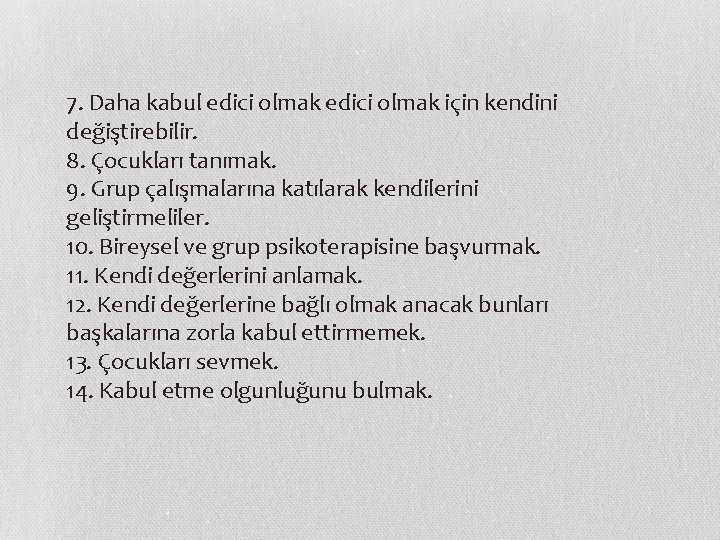 7. Daha kabul edici olmak edici olmak için kendini değiştirebilir.
8. Çocukları tanımak.
9. Grup çalışmalarına katılarak kendilerini geliştirmeliler.
10. Bireysel ve grup psikoterapisine başvurmak.
11. Kendi değerlerini anlamak.
12. Kendi değerlerine bağlı olmak anacak bunları başkalarına zorla kabul ettirmemek.
13. Çocukları sevmek.
14. Kabul etme olgunluğunu bulmak.